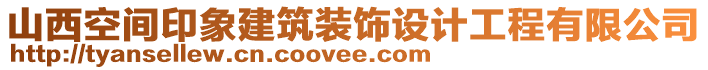 山西空间印象建筑装饰设计工程有限公司
http://tyansellew.cn.coovee.com